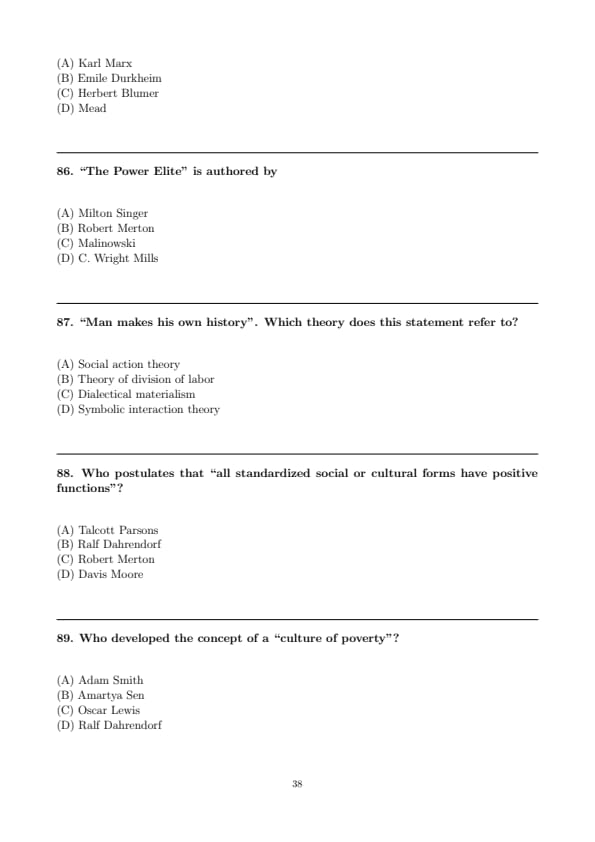 (A) Karl Marx
(B) Emile Durkheim
(C) Herbert Blumer
(D) Mead

86. "The Power Elite" is authored by

(A) Milton Singer
(B) Robert Merton
(C) Malinowski
(D) C. Wright Mills

87. "Man makes his own history". Which theory does this statement refer to?

(A) Social action theory
(B) Theory of division of labor
(C) Dialectical materialism
(D) Symbolic interaction theory

88. Who postulates that "all standardized social or cultural forms have positive functions"?

(A) Talcott Parsons
(B) Ralf Dahrendorf
(C) Robert Merton
(D) Davis Moore

89. Who developed the concept of a "culture of poverty"?

(A) Adam Smith
(B) Amartya Sen
(C) Oscar Lewis
(D) Ralf Dahrendorf

38